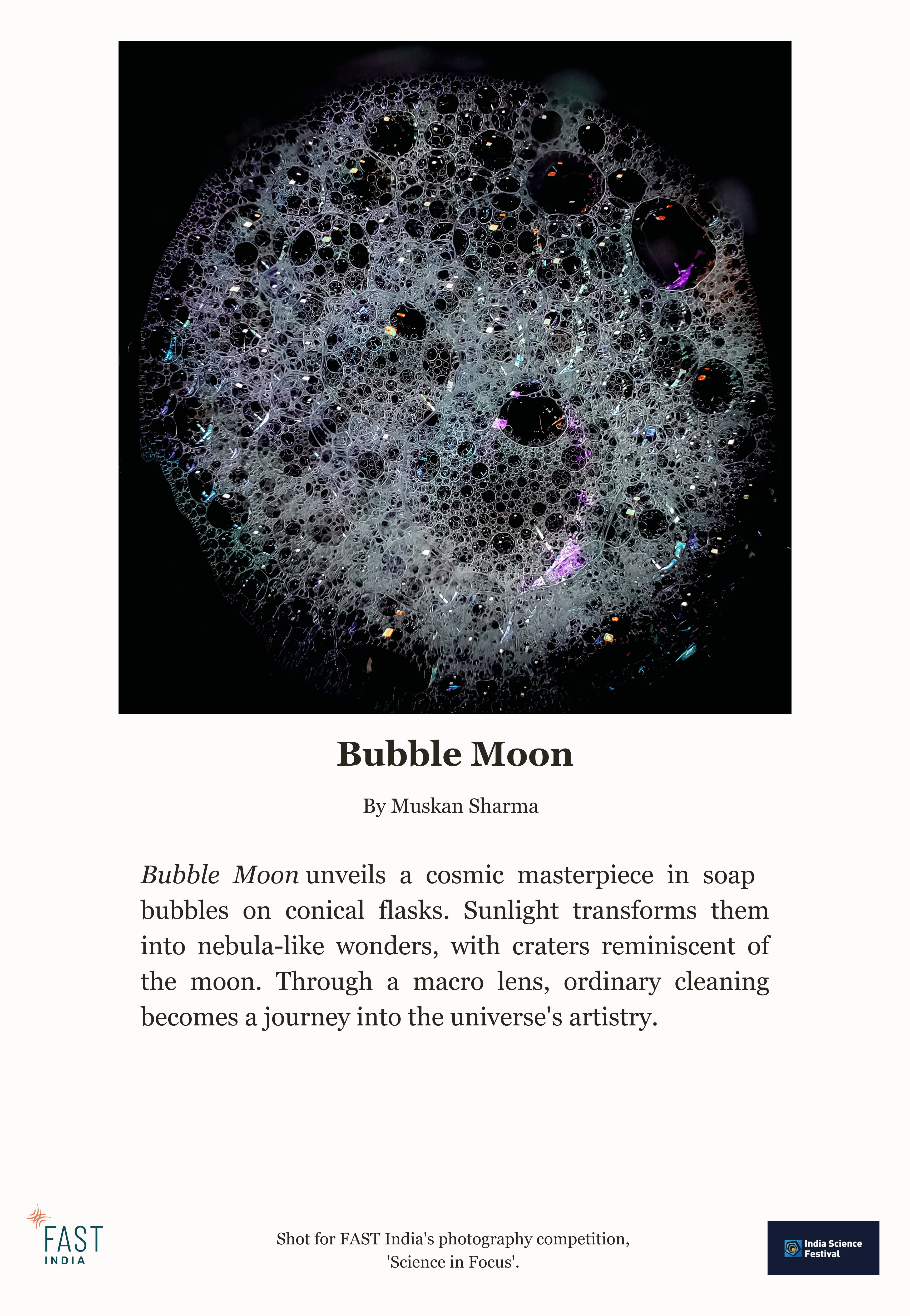 Bubble Moon

By Muskan Sharma

Bubble Moon unveils a cosmic masterpiece in soap bubbles on conical flasks. Sunlight transforms them into nebula-like wonders, with craters reminiscent of the moon. Through a macro lens, ordinary cleaning becomes a journey into the universe's artistry.

FAST INDIA

Shot for FAST India's photography competition, 'Science in Focus'.

India Science Festival